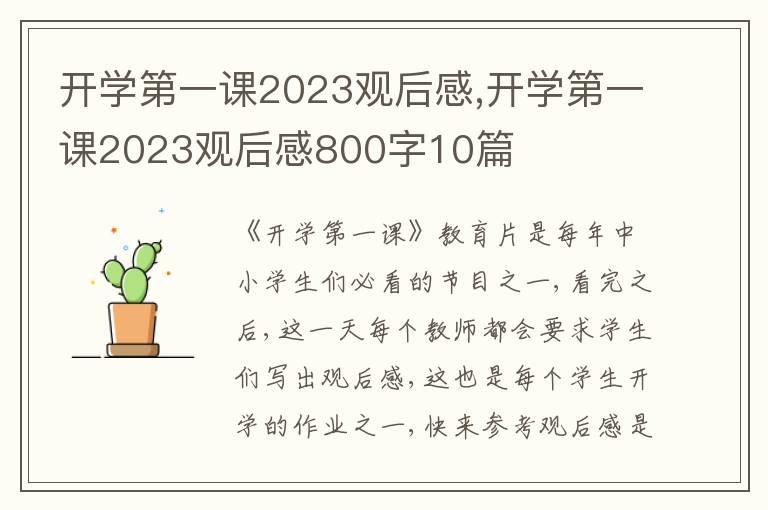 开学第一课2023观后感,开学第一课2023观后感800字10篇

《开学第一课》教育片是每年中小学生们必看的节目之一,看完之后,这一天每个教师都会要求学生们写出观后感,这也是每个学生开学的作业之一,快来参考观后感是